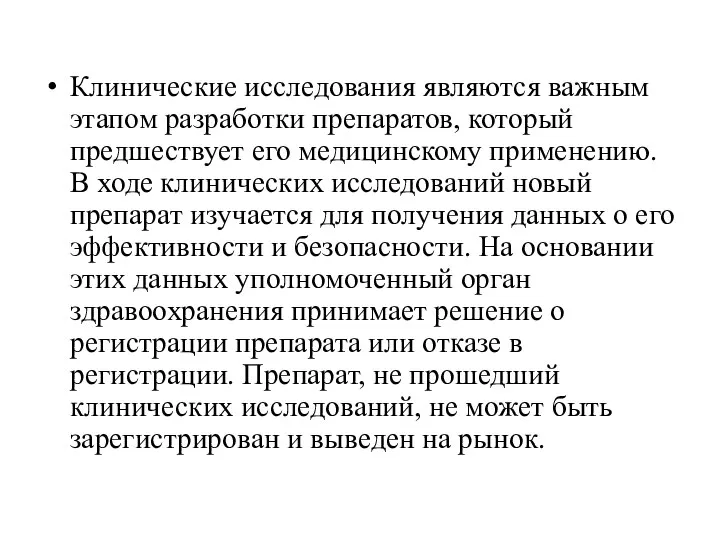 • Клинические исследования являются важным этапом разработки препаратов, который предшествует его медицинскому применению. В ходе клинических исследований новый препарат изучается для получения данных о его эффективности и безопасности. На основании этих данных уполномоченный орган здравоохранения принимает решение о регистрации препарата или отказе в регистрации. Препарат, не прошедший клинических исследований, не может быть зарегистрирован и выведен на рынок.